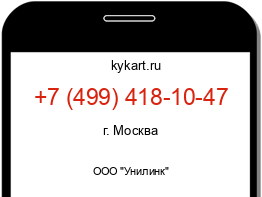 kykart.ru

+7 (499) 418-10-47

г. Москва

ООО "Унилинк"